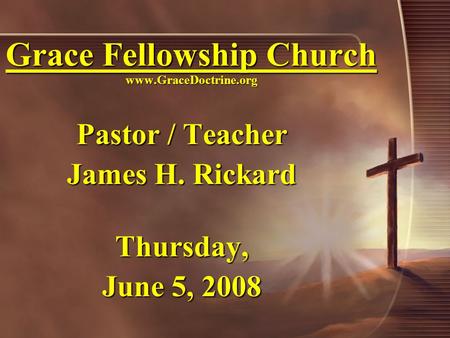 Grace Fellowship Church
www.GraceDoctrine.org

Pastor / Teacher
James H. Rickard

Thursday,
June 5, 2008